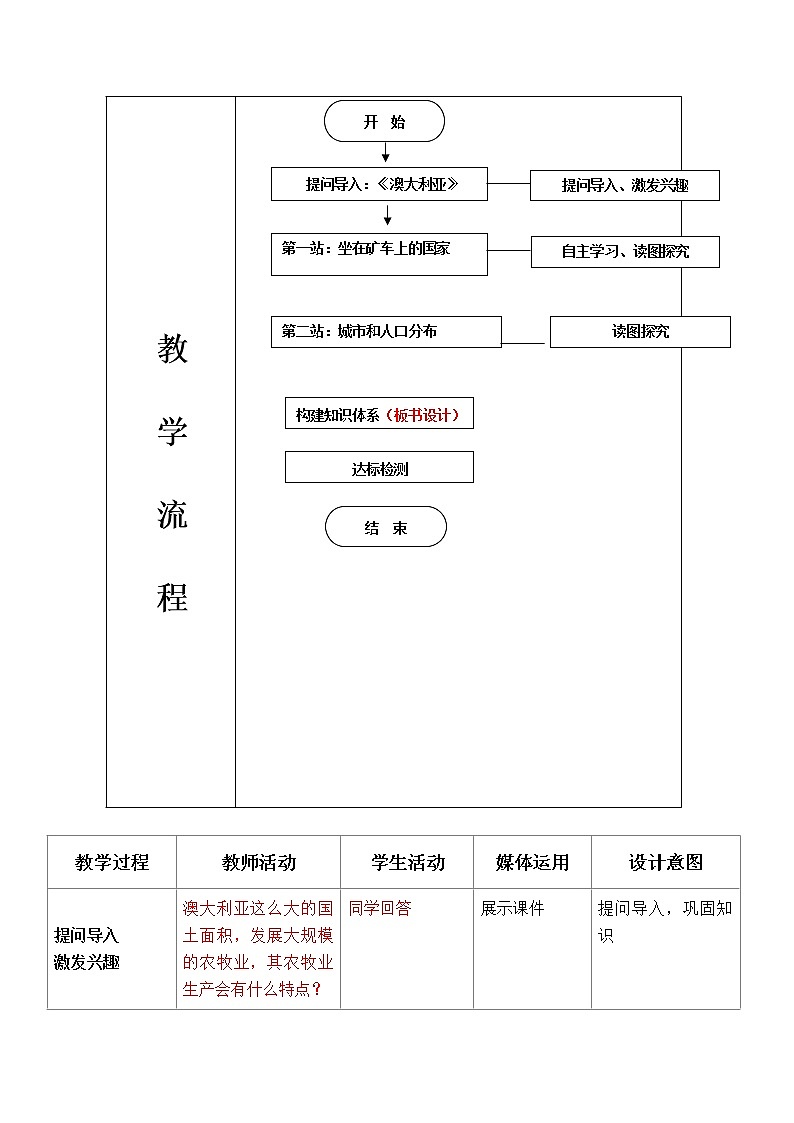 教学流程

开 始

提问导入：《澳大利亚》

提问导入、激发兴趣

第一站：坐在矿车上的国家

自主学习、读图探究

第二站：城市和人口分布

读图探究

构建知识体系（板书设计）

达标检测

结 束

| 教学过程 | 教师活动 | 学生活动 | 媒体运用 | 设计意图 |
|---|---|---|---|---|
| 提问导入 激发兴趣 | 澳大利亚这么大的国土面积，发展大规模的农牧业，其农牧业生产会有什么特点？ | 同学回答 | 展示课件 | 提问导入，巩固知识 |